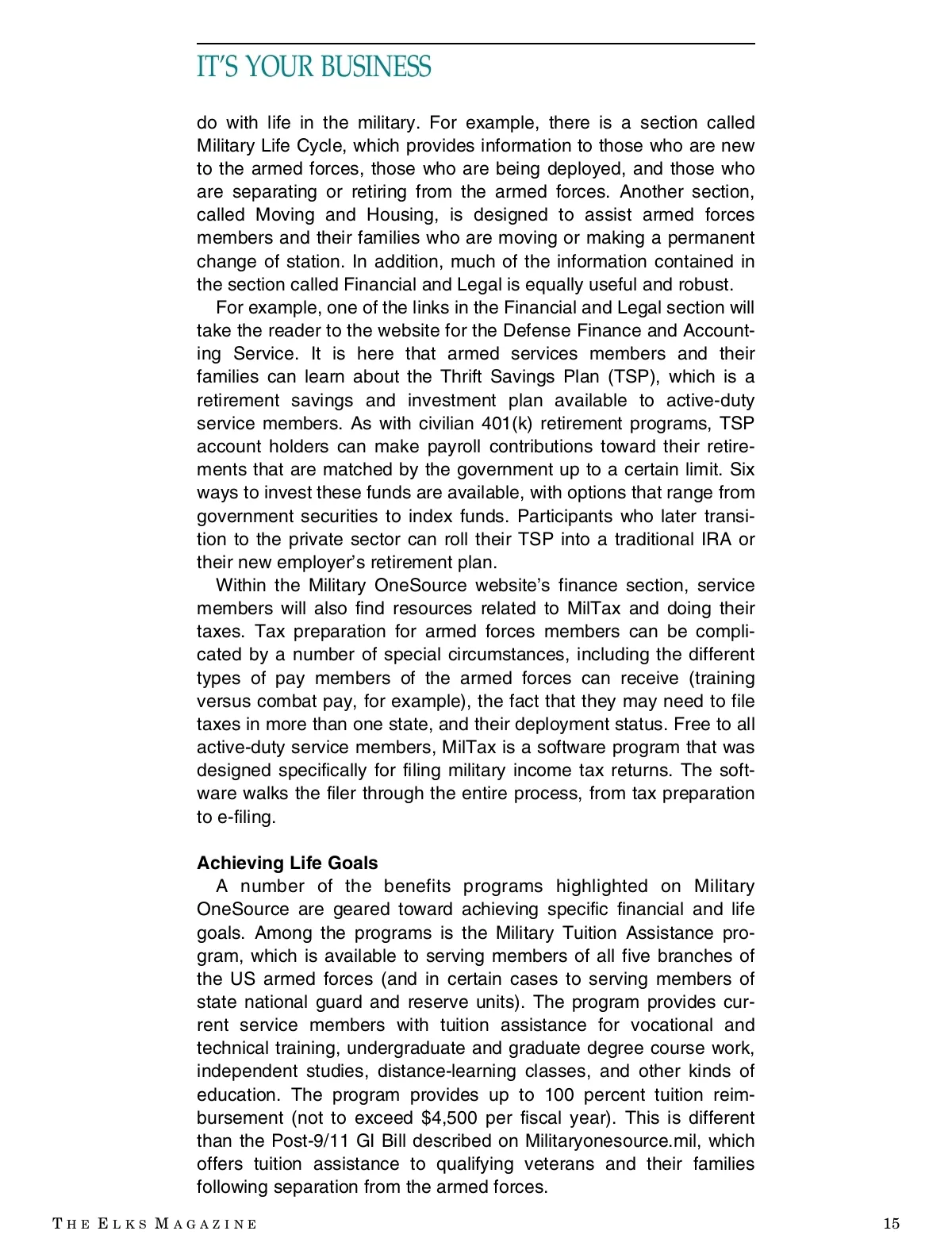 IT'S YOUR BUSINESS

do with life in the military. For example, there is a section called Military Life Cycle, which provides information to those who are new to the armed forces, those who are being deployed, and those who are separating or retiring from the armed forces. Another section, called Moving and Housing, is designed to assist armed forces members and their families who are moving or making a permanent change of station. In addition, much of the information contained in the section called Financial and Legal is equally useful and robust.

For example, one of the links in the Financial and Legal section will take the reader to the website for the Defense Finance and Accounting Service. It is here that armed services members and their families can learn about the Thrift Savings Plan (TSP), which is a retirement savings and investment plan available to active-duty service members. As with civilian 401(k) retirement programs, TSP account holders can make payroll contributions toward their retirements that are matched by the government up to a certain limit. Six ways to invest these funds are available, with options that range from government securities to index funds. Participants who later transition to the private sector can roll their TSP into a traditional IRA or their new employer's retirement plan.

Within the Military OneSource website's finance section, service members will also find resources related to MilTax and doing their taxes. Tax preparation for armed forces members can be complicated by a number of special circumstances, including the different types of pay members of the armed forces can receive (training versus combat pay, for example), the fact that they may need to file taxes in more than one state, and their deployment status. Free to all active-duty service members, MilTax is a software program that was designed specifically for filing military income tax returns. The software walks the filer through the entire process, from tax preparation to e-filing.

Achieving Life Goals

A number of the benefits programs highlighted on Military OneSource are geared toward achieving specific financial and life goals. Among the programs is the Military Tuition Assistance program, which is available to serving members of all five branches of the US armed forces (and in certain cases to serving members of state national guard and reserve units). The program provides current service members with tuition assistance for vocational and technical training, undergraduate and graduate degree course work, independent studies, distance-learning classes, and other kinds of education. The program provides up to 100 percent tuition reimbursement (not to exceed $4,500 per fiscal year). This is different than the Post-9/11 GI Bill described on Militaryonesource.mil, which offers tuition assistance to qualifying veterans and their families following separation from the armed forces.

THE ELKS MAGAZINE 15